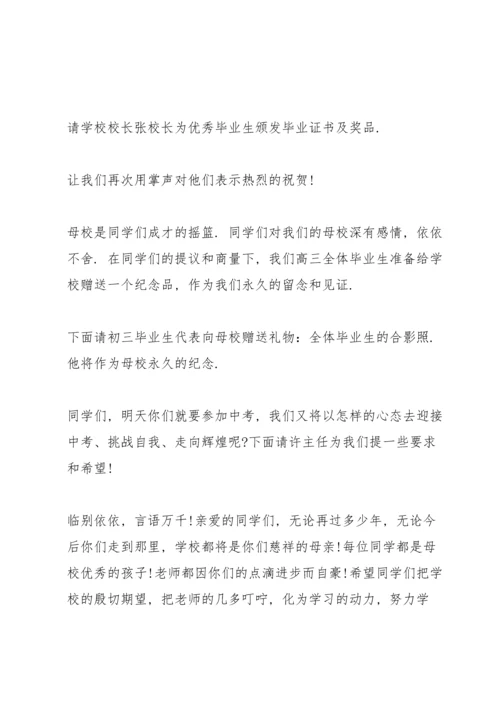 请学校校长张校长为优秀毕业生颁发毕业证书及奖品.

让我们再次用掌声对他们表示热烈的祝贺!

母校是同学们成才的摇篮. 同学们对我们的母校深有感情, 依依不舍. 在同学们的提议和商量下, 我们高三全体毕业生准备给学校赠送一个纪念品, 作为我们永久的留念和见证.

下面请初三毕业生代表向母校赠送礼物: 全体毕业生的合影照. 他将作为母校永久的纪念.

同学们, 明天你们就要参加中考, 我们又将以怎样的心态去迎接中考、挑战自我、走向辉煌呢?下面请许主任为我们提一些要求和希望!

临别依依, 言语万千!亲爱的同学们, 无论再过多少年, 无论今后你们走到那里, 学校都将是你们慈祥的母亲!每位同学都是母校优秀的孩子!老师都因你们的点滴进步而自豪!希望同学们把学校的殷切期望, 把老师的几多叮咛, 化为学习的动力, 努力学